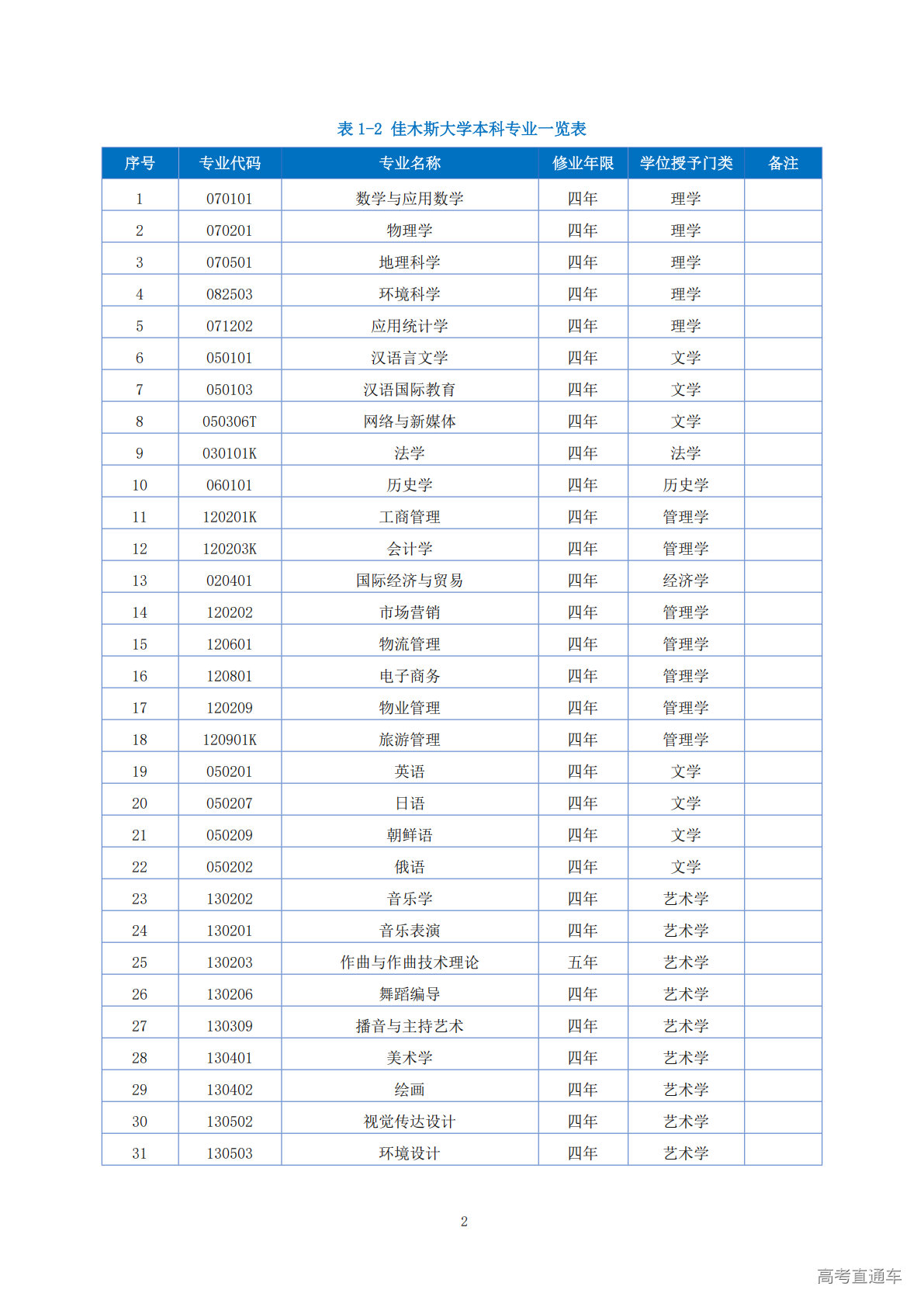 表 1-2 佳木斯大学本科专业一览表

| 序号 | 专业代码 | 专业名称 | 修业年限 | 学位授予门类 | 备注 |
|---|---|---|---|---|---|
| 1 | 070101 | 数学与应用数学 | 四年 | 理学 | |
| 2 | 070201 | 物理学 | 四年 | 理学 | |
| 3 | 070501 | 地理科学 | 四年 | 理学 | |
| 4 | 082503 | 环境科学 | 四年 | 理学 | |
| 5 | 071202 | 应用统计学 | 四年 | 理学 | |
| 6 | 050101 | 汉语言文学 | 四年 | 文学 | |
| 7 | 050103 | 汉语国际教育 | 四年 | 文学 | |
| 8 | 050306T | 网络与新媒体 | 四年 | 文学 | |
| 9 | 030101K | 法学 | 四年 | 法学 | |
| 10 | 060101 | 历史学 | 四年 | 历史学 | |
| 11 | 120201K | 工商管理 | 四年 | 管理学 | |
| 12 | 120203K | 会计学 | 四年 | 管理学 | |
| 13 | 020401 | 国际经济与贸易 | 四年 | 经济学 | |
| 14 | 120202 | 市场营销 | 四年 | 管理学 | |
| 15 | 120601 | 物流管理 | 四年 | 管理学 | |
| 16 | 120801 | 电子商务 | 四年 | 管理学 | |
| 17 | 120209 | 物业管理 | 四年 | 管理学 | |
| 18 | 120901K | 旅游管理 | 四年 | 管理学 | |
| 19 | 050201 | 英语 | 四年 | 文学 | |
| 20 | 050207 | 日语 | 四年 | 文学 | |
| 21 | 050209 | 朝鲜语 | 四年 | 文学 | |
| 22 | 050202 | 俄语 | 四年 | 文学 | |
| 23 | 130202 | 音乐学 | 四年 | 艺术学 | |
| 24 | 130201 | 音乐表演 | 四年 | 艺术学 | |
| 25 | 130203 | 作曲与作曲技术理论 | 五年 | 艺术学 | |
| 26 | 130206 | 舞蹈编导 | 四年 | 艺术学 | |
| 27 | 130309 | 播音与主持艺术 | 四年 | 艺术学 | |
| 28 | 130401 | 美术学 | 四年 | 艺术学 | |
| 29 | 130402 | 绘画 | 四年 | 艺术学 | |
| 30 | 130502 | 视觉传达设计 | 四年 | 艺术学 | |
| 31 | 130503 | 环境设计 | 四年 | 艺术学 | |

2

高考直通车